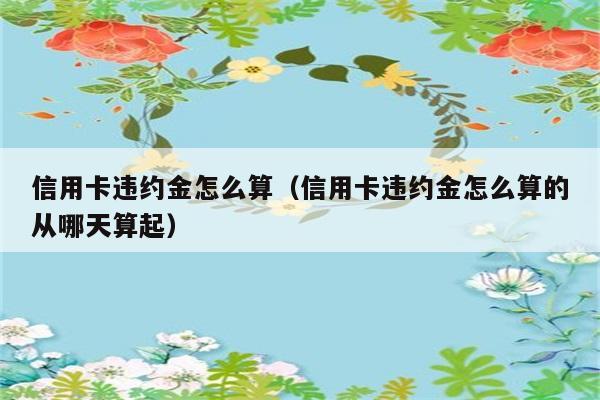 信用卡违约金怎么算（信用卡违约金怎么算的从哪天算起）